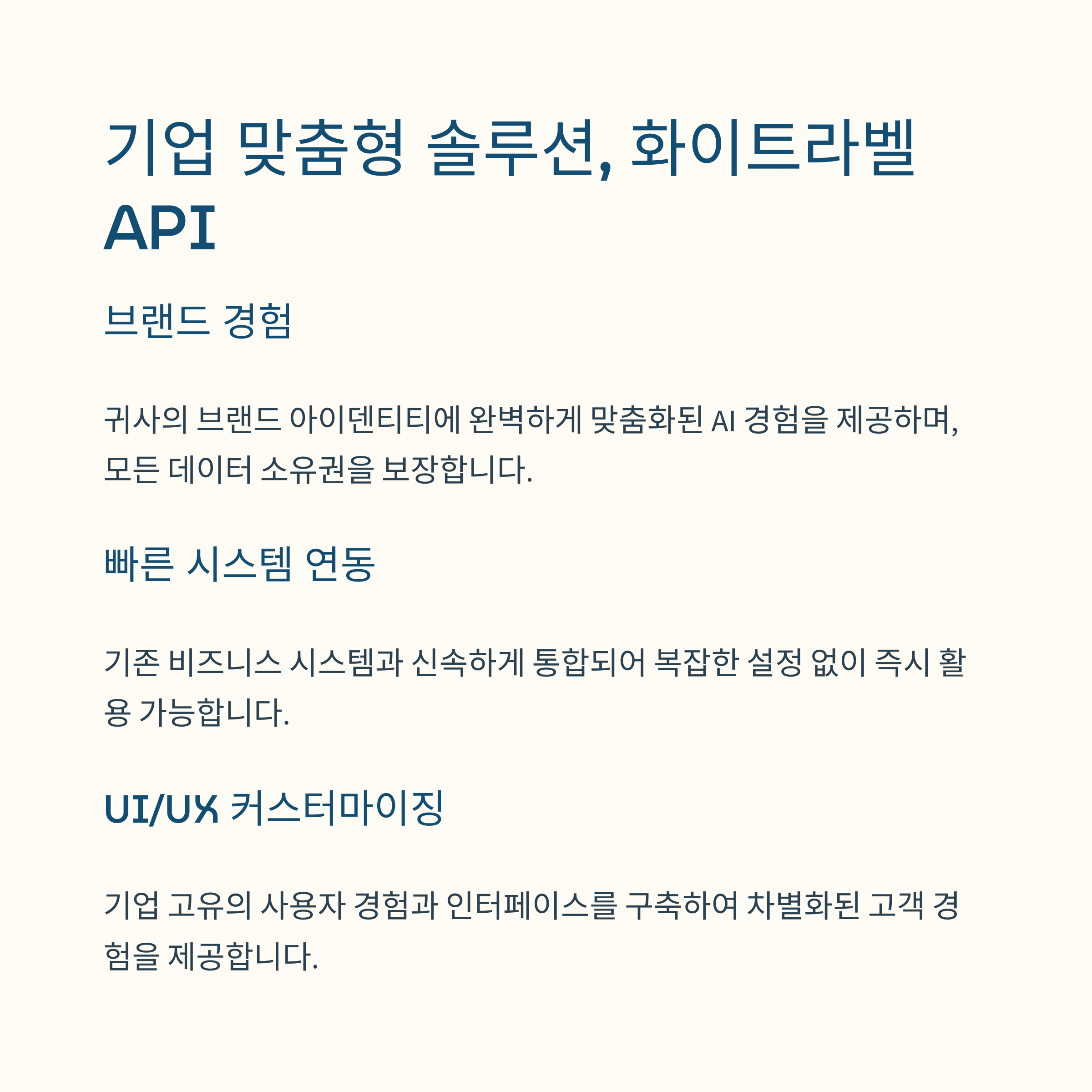 기업 맞춤형 솔루션, 화이트라벨 API

브랜드 경험

귀사의 브랜드 아이덴티티에 완벽하게 맞춤화된 AI 경험을 제공하며, 모든 데이터 소유권을 보장합니다.

빠른 시스템 연동

기존 비즈니스 시스템과 신속하게 통합되어 복잡한 설정 없이 즉시 활용 가능합니다.

UI/UX 커스터마이징

기업 고유의 사용자 경험과 인터페이스를 구축하여 차별화된 고객 경험을 제공합니다.